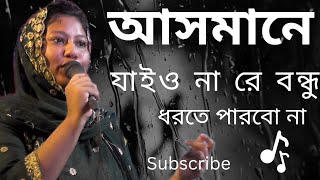 আসমানে

যাইও না রে বন্ধু

ধরতে পারবো না

Subscribe